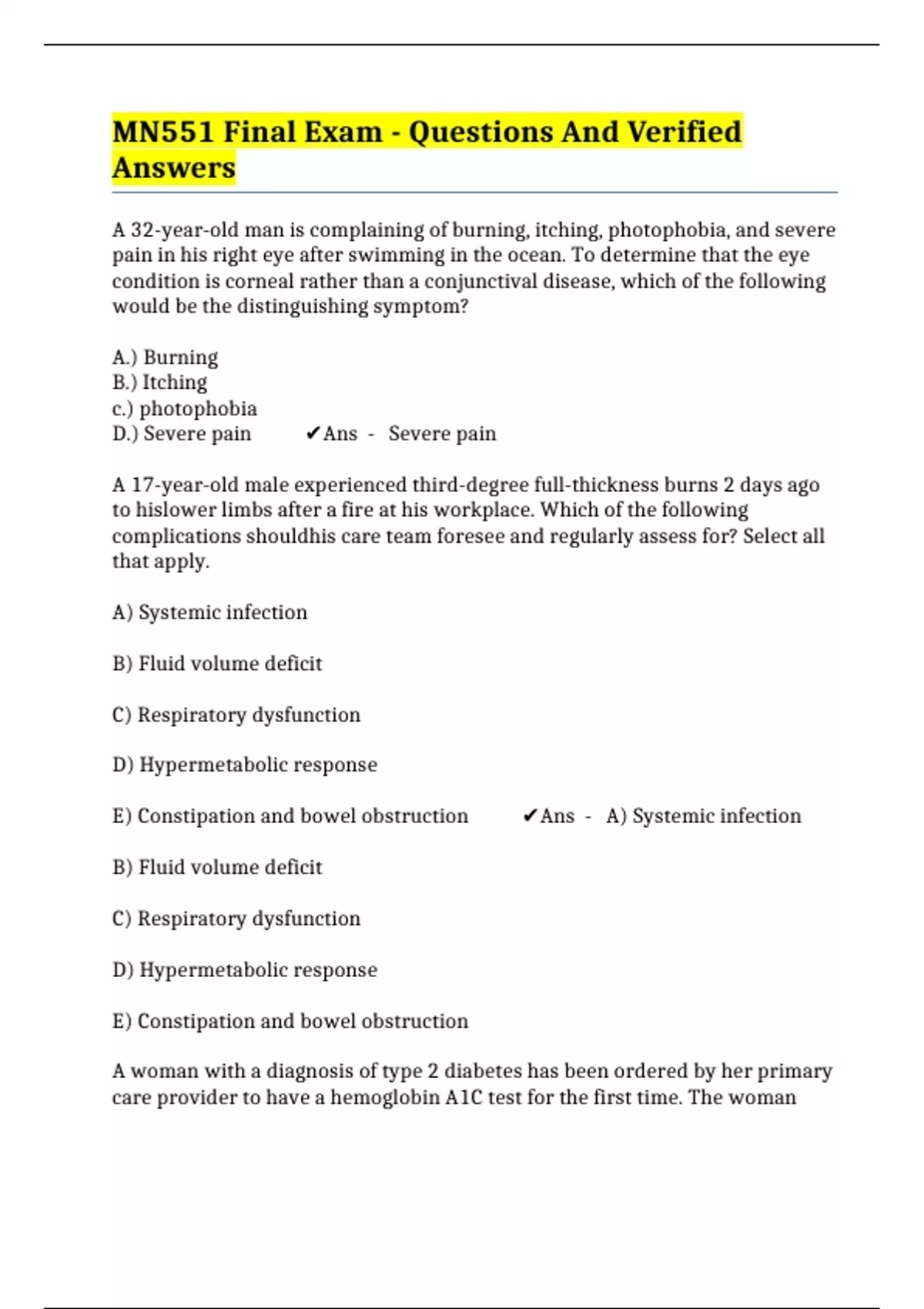 MN551 Final Exam - Questions And Verified Answers

A 32-year-old man is complaining of burning, itching, photophobia, and severe pain in his right eye after swimming in the ocean. To determine that the eye condition is corneal rather than a conjunctival disease, which of the following would be the distinguishing symptom?

A.) Burning
B.) Itching
c.) photophobia
D.) Severe pain ✔Ans - Severe pain

A 17-year-old male experienced third-degree full-thickness burns 2 days ago to hislower limbs after a fire at his workplace. Which of the following complications shouldhis care team foresee and regularly assess for? Select all that apply.

A) Systemic infection

B) Fluid volume deficit

C) Respiratory dysfunction

D) Hypermetabolic response

E) Constipation and bowel obstruction ✔Ans - A) Systemic infection

B) Fluid volume deficit

C) Respiratory dysfunction

D) Hypermetabolic response

E) Constipation and bowel obstruction

A woman with a diagnosis of type 2 diabetes has been ordered by her primary care provider to have a hemoglobin A1C test for the first time. The woman